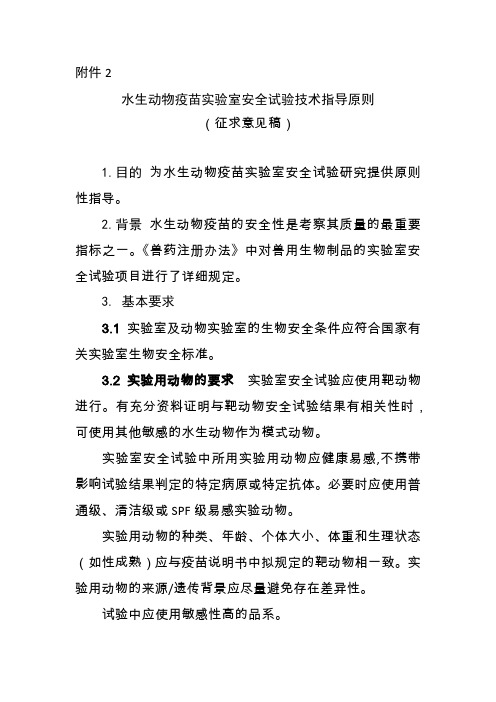 附件 2

水生动物疫苗实验室安全试验技术指导原则
（征求意见稿）

1. 目的 为水生动物疫苗实验室安全试验研究提供原则性指导。

2. 背景 水生动物疫苗的安全性是考察其质量的最重要指标之一。《兽药注册办法》中对兽用生物制品的实验室安全试验项目进行了详细规定。

3. 基本要求

3.1 实验室及动物实验室的生物安全条件应符合国家有关实验室生物安全标准。

3.2 实验用动物的要求 实验室安全试验应使用靶动物进行。有充分资料证明与靶动物安全试验结果有相关性时，可使用其他敏感的水生动物作为模式动物。

实验室安全试验中所用实验用动物应健康易感,不携带影响试验结果判定的特定病原或特定抗体。必要时应使用普通级、清洁级或 SPF 级易感实验动物。

实验用动物的种类、年龄、个体大小、体重和生理状态（如性成熟）应与疫苗说明书中拟规定的靶动物相一致。实验用动物的来源/遗传背景应尽量避免存在差异性。

试验中应使用敏感性高的品系。